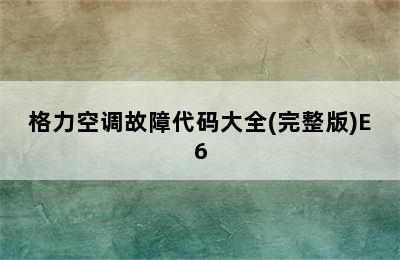 格力空调故障代码大全(完整版)E6